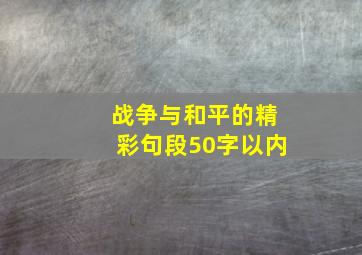 战争与和平的精彩句段50字以内